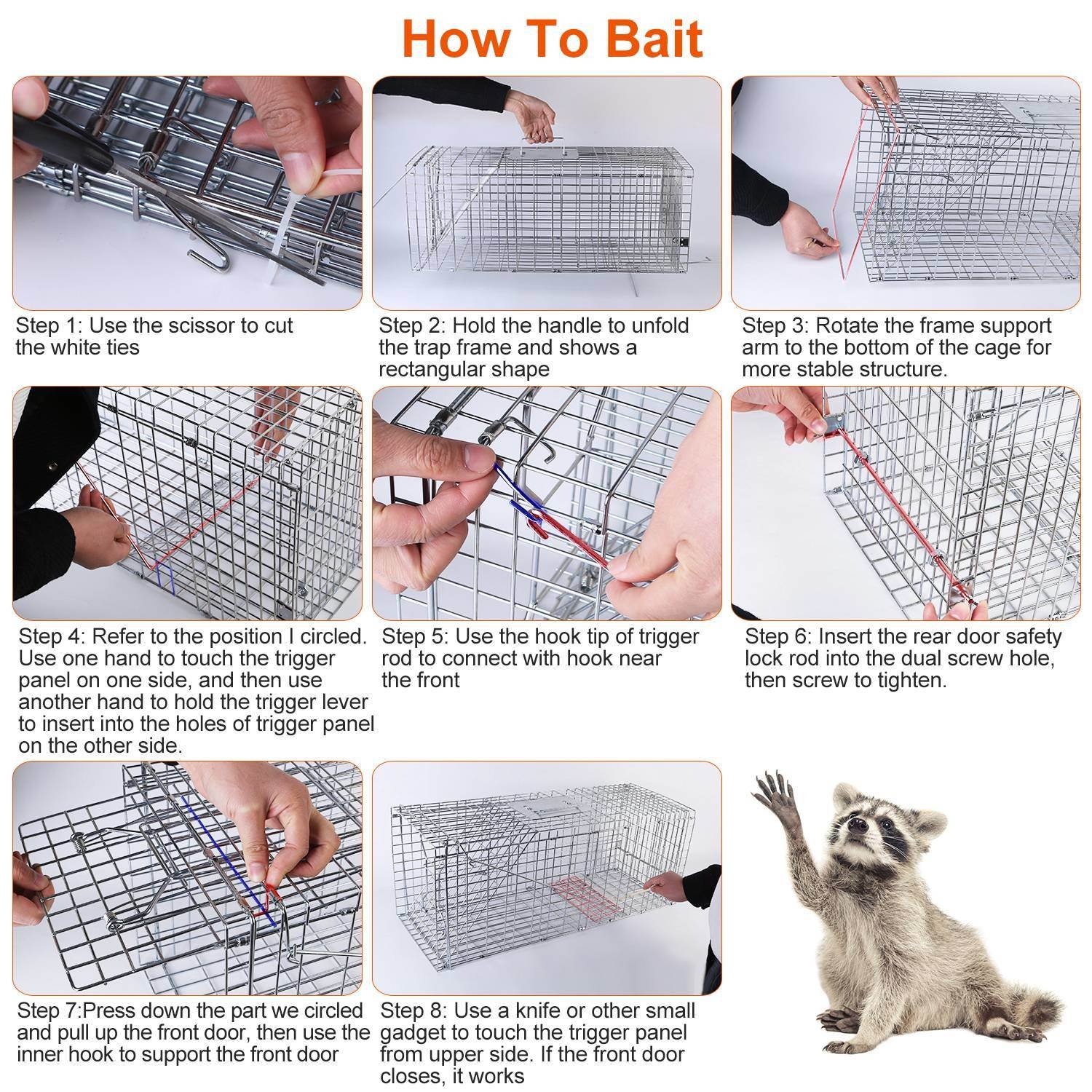 How To Bait

Step 1: Use the scissor to cut the white ties

Step 2: Hold the handle to unfold the trap frame and shows a rectangular shape

Step 3: Rotate the frame support arm to the bottom of the cage for more stable structure.

Step 4: Refer to the position I circled. Use one hand to touch the trigger panel on one side, and then use another hand to hold the trigger lever to insert into the holes of trigger panel on the other side.

Step 5: Use the hook tip of trigger rod to connect with hook near the front

Step 6: Insert the rear door safety lock rod into the dual screw hole, then screw to tighten.

Step 7:Press down the part we circled and pull up the front door, then use the inner hook to support the front door

Step 8: Use a knife or other small gadget to touch the trigger panel from upper side. If the front door closes, it works